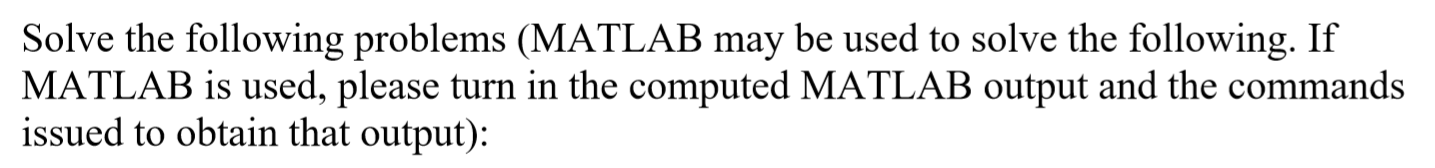 Solve the following problems (MATLAB may be used to solve the following. If MATLAB is used, please turn in the computed MATLAB output and the commands issued to obtain that output):